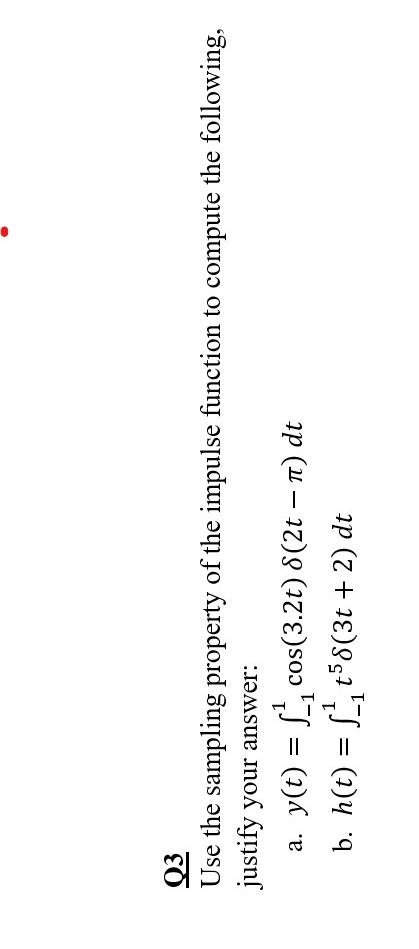 Q3
Use the sampling property of the impulse function to compute the following, justify your answer:

a. $y(t) = \int_{-1}^{1} \cos(3.2t)\, \delta(2t - \pi)\, dt$
b. $h(t) = \int_{-1}^{1} t^5 \delta(3t + 2)\, dt$